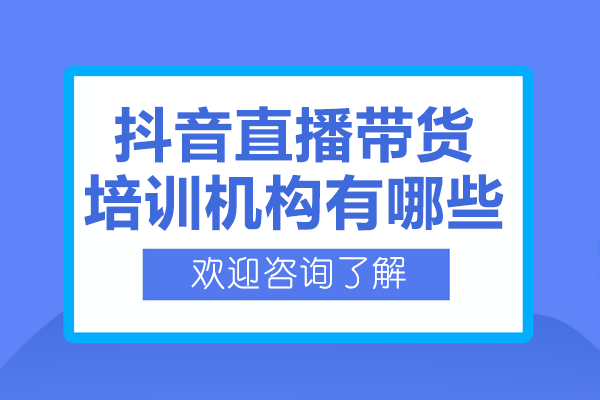 抖音直播带货
培训机构有哪些

欢迎咨询了解